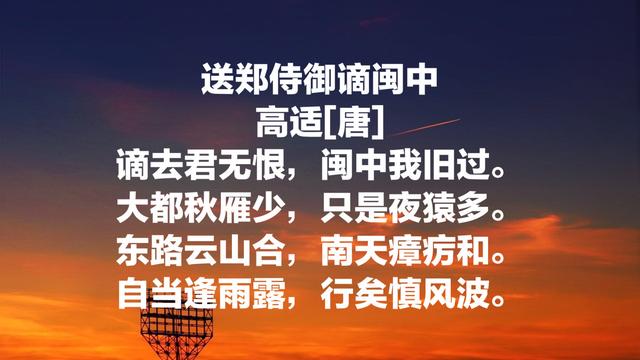 送郑侍御谪闽中
高适[唐]
谪去君无恨，闽中我旧过。
大都秋雁少，只是夜猿多。
东路云山合，南天瘴疠和。
自当逢雨露，行矣慎风波。